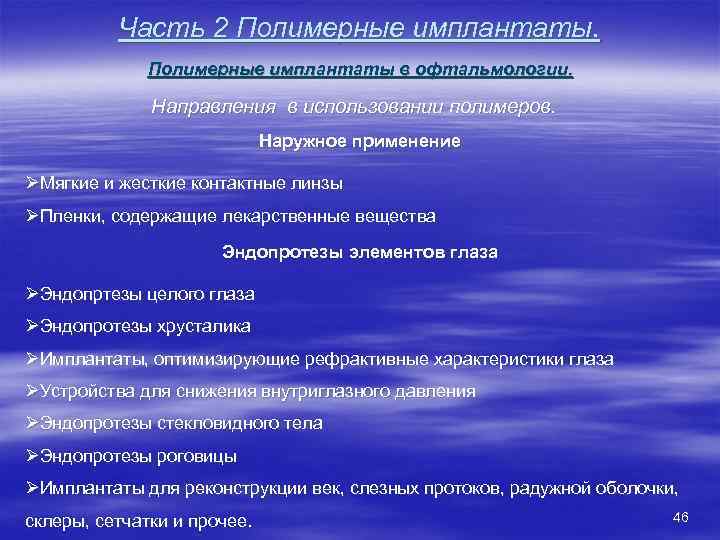 Часть 2 Полимерные имплантаты.

Полимерные имплантаты в офтальмологии.

Направления в использовании полимеров.

Наружное применение

➢Мягкие и жесткие контактные линзы

➢Пленки, содержащие лекарственные вещества

Эндопротезы элементов глаза

➢Эндопртезы целого глаза

➢Эндопротезы хрусталика

➢Имплантаты, оптимизирующие рефрактивные характеристики глаза

➢Устройства для снижения внутриглазного давления

➢Эндопротезы стекловидного тела

➢Эндопротезы роговицы

➢Имплантаты для реконструкции век, слезных протоков, радужной оболочки, склеры, сетчатки и прочее.

46